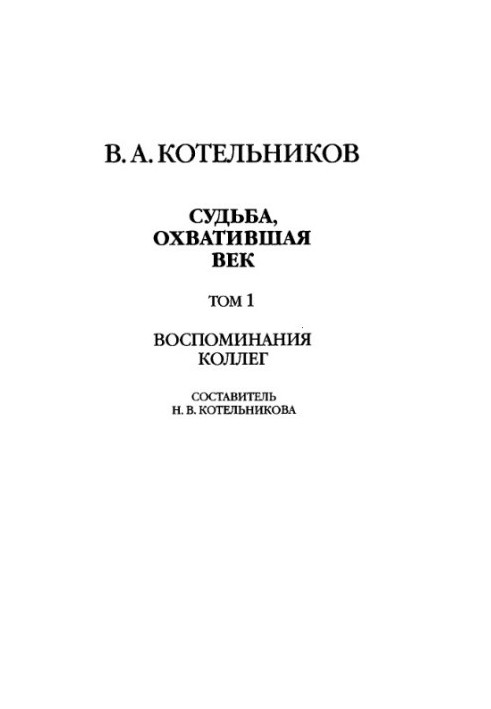 В. А. КОТЕЛЬНИКОВ

СУДЬБА, ОХВАТИВШАЯ ВЕК

ТОМ 1

ВОСПОМИНАНИЯ КОЛЛЕГ

СОСТАВИТЕЛЬ Н. В. КОТЕЛЬНИКОВА